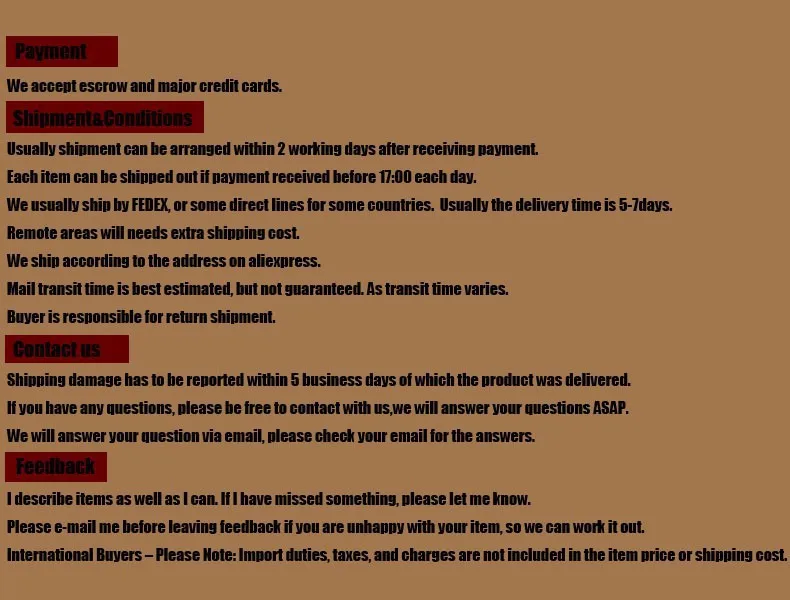 Payment

We accept escrow and major credit cards.

Shipment&Conditions

Usually shipment can be arranged within 2 working days after receiving payment.

Each item can be shipped out if payment received before 17:00 each day.

We usually ship by FEDEX, or some direct lines for some countries. Usually the delivery time is 5-7days.

Remote areas will needs extra shipping cost.

We ship according to the address on aliexpress.

Mail transit time is best estimated, but not guaranteed. As transit time varies.

Buyer is responsible for return shipment.

Contact us

Shipping damage has to be reported within 5 business days of which the product was delivered.

If you have any questions, please be free to contact with us,we will answer your questions ASAP.

We will answer your question via email, please check your email for the answers.

Feedback

I describe items as well as I can. If I have missed something, please let me know.

Please e-mail me before leaving feedback if you are unhappy with your item, so we can work it out.

International Buyers – Please Note: Import duties, taxes, and charges are not included in the item price or shipping cost.